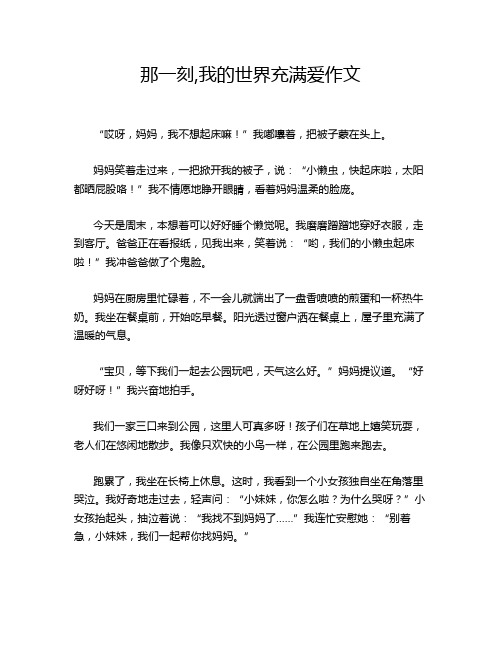 那一刻,我的世界充满爱作文

“哎呀，妈妈，我不想起床嘛！”我嘟囔着，把被子蒙在头上。

妈妈笑着走过来，一把掀开我的被子，说：“小懒虫，快起床啦，太阳都晒屁股咯！”我不情愿地睁开眼睛，看着妈妈温柔的脸庞。

今天是周末，本想着可以好好睡个懒觉呢。我磨磨蹭蹭地穿好衣服，走到客厅。爸爸正在看报纸，见我出来，笑着说：“哟，我们的小懒虫起床啦！”我冲爸爸做了个鬼脸。

妈妈在厨房里忙碌着，不一会儿就端出了一盘香喷喷的煎蛋和一杯热牛奶。我坐在餐桌前，开始吃早餐。阳光透过窗户洒在餐桌上，屋子里充满了温暖的气息。

“宝贝，等下我们一起去公园玩吧，天气这么好。”妈妈提议道。“好呀好呀！”我兴奋地拍手。

我们一家三口来到公园，这里人可真多呀！孩子们在草地上嬉笑玩耍，老人们在悠闲地散步。我像只欢快的小鸟一样，在公园里跑来跑去。

跑累了，我坐在长椅上休息。这时，我看到一个小女孩独自坐在角落里哭泣。我好奇地走过去，轻声问：“小妹妹，你怎么啦？为什么哭呀？”小女孩抬起头，抽泣着说：“我找不到妈妈了……”我连忙安慰她：“别着急，小妹妹，我们一起帮你找妈妈。”